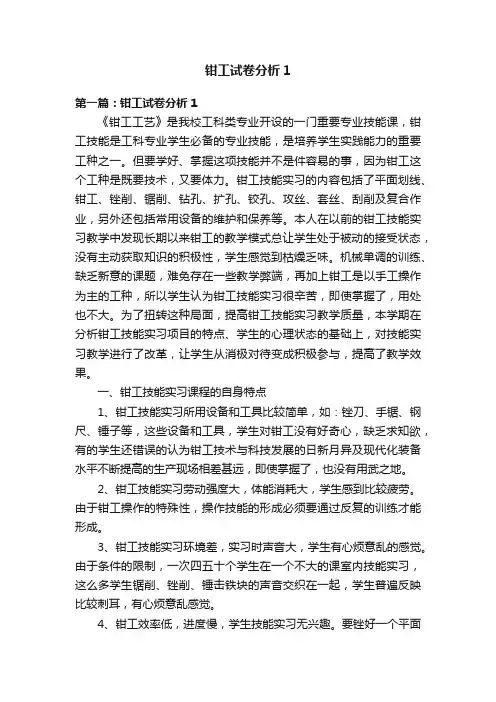 钳工试卷分析1

第一篇：钳工试卷分析1

《钳工工艺》是我校工科类专业开设的一门重要专业技能课，钳工技能是工科专业学生必备的专业技能，是培养学生实践能力的重要工种之一。但要学好、掌握这项技能并不是件容易的事，因为钳工这个工种是既要技术，又要体力。钳工技能实习的内容包括了平面划线、钳工、锉削、锯削、钻孔、扩孔、铰孔、攻丝、套丝、刮削及复合作业，另外还包括常用设备的维护和保养等。本人在以前的钳工技能实习教学中发现长期以来钳工的教学模式总让学生处于被动的接受状态，没有主动获取知识的积极性，学生感觉到枯燥乏味。机械单调的训练、缺乏新意的课题，难免存在一些教学弊端，再加上钳工是以手工操作为主的工种，所以学生认为钳工技能实习很辛苦，即使掌握了，用处也不大。为了扭转这种局面，提高钳工技能实习教学质量，本学期在分析钳工技能实习项目的特点、学生的心理状态的基础上，对技能实习教学进行了改革，让学生从消极对待变成积极参与，提高了教学效果。

一、钳工技能实习课程的自身特点

1、钳工技能实习所用设备和工具比较简单，如：锉刀、手锯、钢尺、锤子等，这些设备和工具，学生对钳工没有好奇心，缺乏求知欲，有的学生还错误的认为钳工技术与科技发展的日新月异及现代化装备水平不断提高的生产现场相差甚远，即使掌握了，也没有用武之地。

2、钳工技能实习劳动强度大，体能消耗大，学生感到比较疲劳。由于钳工操作的特殊性，操作技能的形成必须要通过反复的训练才能形成。

3、钳工技能实习环境差，实习时声音大，学生有心烦意乱的感觉。由于条件的限制，一次四五十个学生在一个不大的课室内技能实习，这么多学生锯削、锉削、锤击铁块的声音交织在一起，学生普遍反映比较刺耳，有心烦意乱感觉。

4、钳工效率低，进度慢，学生技能实习无兴趣。要锉好一个平面